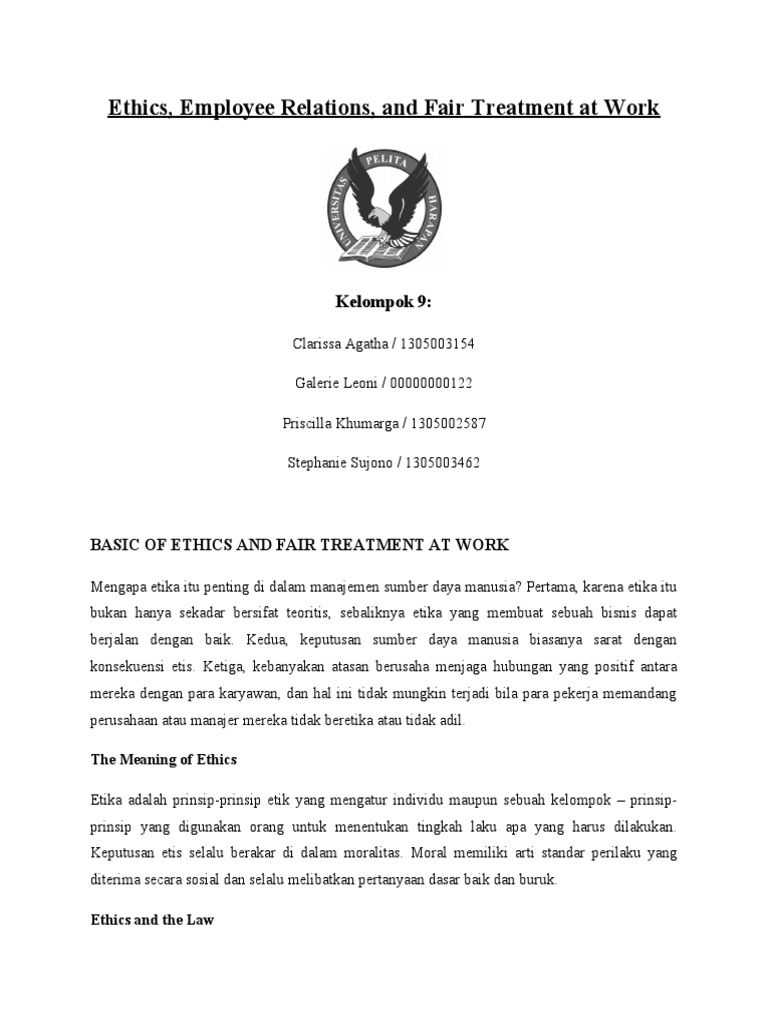 Ethics, Employee Relations, and Fair Treatment at Work

UNIVERSITAS PELITA HARAPAN

Kelompok 9:

Clarissa Agatha / 1305003154

Galerie Leoni / 00000000122

Priscilla Khumarga / 1305002587

Stephanie Sujono / 1305003462

BASIC OF ETHICS AND FAIR TREATMENT AT WORK

Mengapa etika itu penting di dalam manajemen sumber daya manusia? Pertama, karena etika itu bukan hanya sekadar bersifat teoritis, sebaliknya etika yang membuat sebuah bisnis dapat berjalan dengan baik. Kedua, keputusan sumber daya manusia biasanya sarat dengan konsekuensi etis. Ketiga, kebanyakan atasan berusaha menjaga hubungan yang positif antara mereka dengan para karyawan, dan hal ini tidak mungkin terjadi bila para pekerja memandang perusahaan atau manajer mereka tidak beretika atau tidak adil.

The Meaning of Ethics

Etika adalah prinsip-prinsip etik yang mengatur individu maupun sebuah kelompok – prinsip-prinsip yang digunakan orang untuk menentukan tingkah laku apa yang harus dilakukan. Keputusan etis selalu berakar di dalam moralitas. Moral memiliki arti standar perilaku yang diterima secara sosial dan selalu melibatkan pertanyaan dasar baik dan buruk.

Ethics and the Law